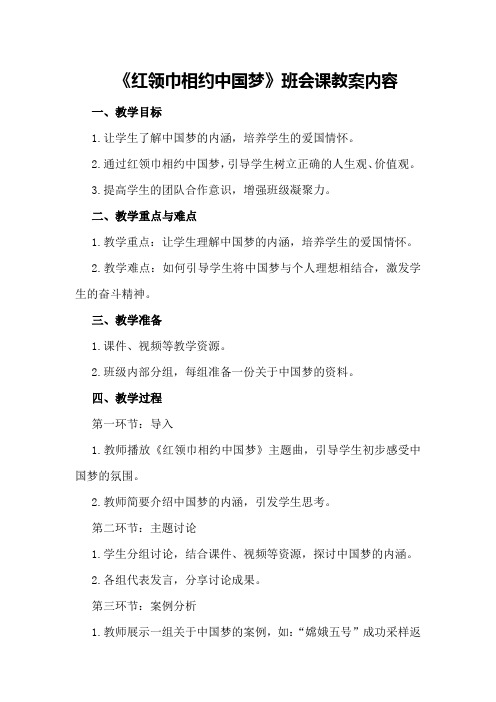 《红领巾相约中国梦》班会课教案内容

一、教学目标

1.让学生了解中国梦的内涵，培养学生的爱国情怀。

2.通过红领巾相约中国梦，引导学生树立正确的人生观、价值观。

3.提高学生的团队合作意识，增强班级凝聚力。

二、教学重点与难点

1.教学重点：让学生理解中国梦的内涵，培养学生的爱国情怀。

2.教学难点：如何引导学生将中国梦与个人理想相结合，激发学生的奋斗精神。

三、教学准备

1.课件、视频等教学资源。

2.班级内部分组，每组准备一份关于中国梦的资料。

四、教学过程

第一环节：导入

1.教师播放《红领巾相约中国梦》主题曲，引导学生初步感受中国梦的氛围。

2.教师简要介绍中国梦的内涵，引发学生思考。

第二环节：主题讨论

1.学生分组讨论，结合课件、视频等资源，探讨中国梦的内涵。

2.各组代表发言，分享讨论成果。

第三环节：案例分析

1.教师展示一组关于中国梦的案例，如："嫦娥五号"成功采样返